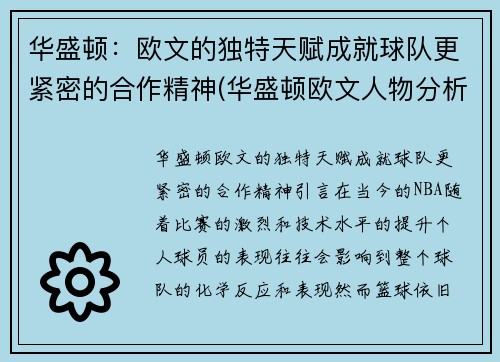 华盛顿：欧文的独特天赋成就球队更紧密的合作精神(华盛顿欧文人物分析

华盛顿欧文的独特天赋成就球队更紧密的合作精神引言在当今的NBA随着比赛的激烈和技术水平的提升个人球员的表现往往会影响到整个球队的化学反应和表现然而篮球依旧